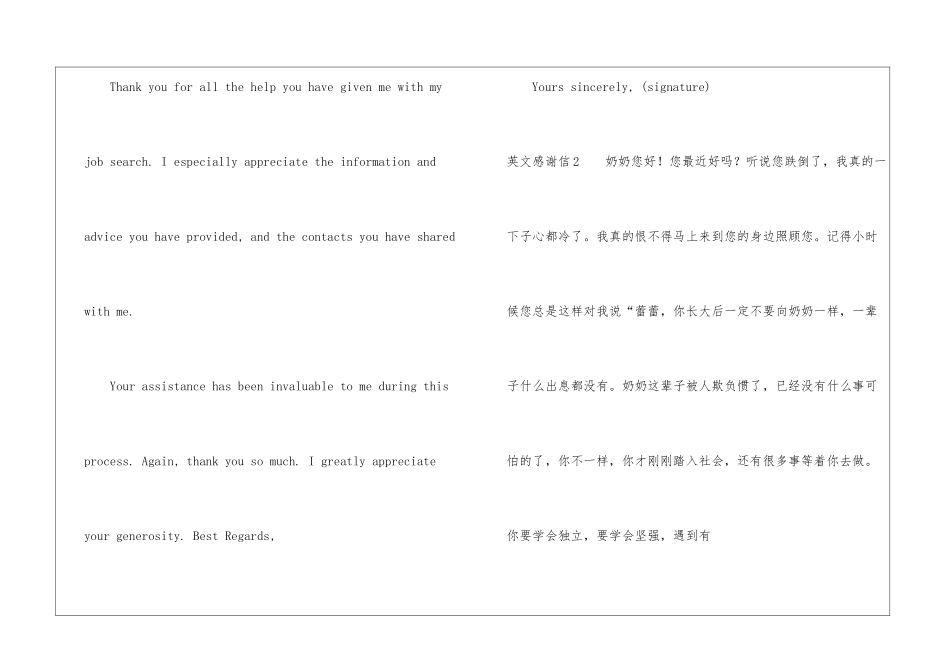 Thank you for all the help you have given me with my job search. I especially appreciate the information and advice you have provided, and the contacts you have shared with me.

Your assistance has been invaluable to me during this process. Again, thank you so much. I greatly appreciate your generosity. Best Regards,

Yours sincerely, (signature)

英文感谢信2　奶奶您好！您最近好吗？听说您跌倒了，我真的一下子心都冷了。我真的恨不得马上来到您的身边照顾您。记得小时候您总是这样对我说“蕾蕾，你长大后一定不要向奶奶一样，一辈子什么出息都没有。奶奶这辈子被人欺负惯了，已经没有什么事可怕的了，你不一样，你才刚刚踏入社会，还有很多事等着你去做。你要学会独立，要学会坚强，遇到有